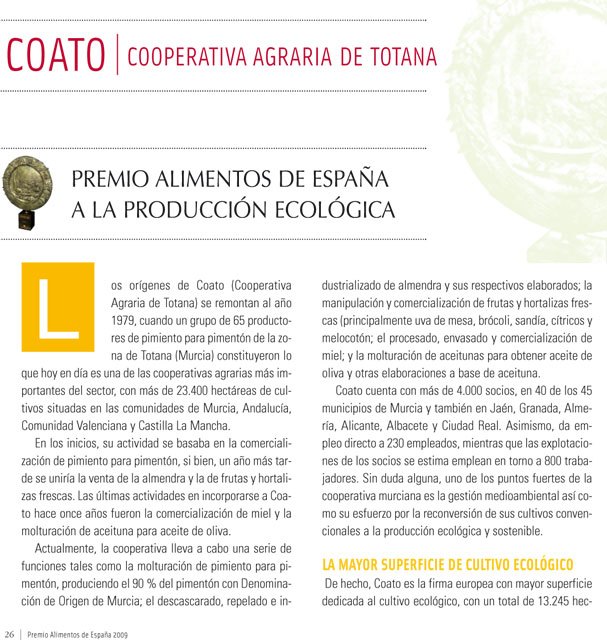 COATO | COOPERATIVA AGRARIA DE TOTANA

PREMIO ALIMENTOS DE ESPAÑA A LA PRODUCCIÓN ECOLÓGICA

Los orígenes de Coato (Cooperativa Agraria de Totana) se remontan al año 1979, cuando un grupo de 65 productores de pimiento para pimentón de la zona de Totana (Murcia) constituyeron lo que hoy en día es una de las cooperativas agrarias más importantes del sector, con más de 23.400 hectáreas de cultivos situadas en las comunidades de Murcia, Andalucía, Comunidad Valenciana y Castilla La Mancha.

En los inicios, su actividad se basaba en la comercialización de pimiento para pimentón, si bien, un año más tarde se uniría la venta de la almendra y la de frutas y hortalizas frescas. Las últimas actividades en incorporarse a Coato hace once años fueron la comercialización de miel y la molturación de aceituna para aceite de oliva.

Actualmente, la cooperativa lleva a cabo una serie de funciones tales como la molturación de pimiento para pimentón, produciendo el 90 % del pimentón con Denominación de Origen de Murcia; el descascarado, repelado e industrializado de almendra y sus respectivos elaborados; la manipulación y comercialización de frutas y hortalizas frescas (principalmente uva de mesa, brócoli, sandía, cítricos y melocotón; el procesado, envasado y comercialización de miel; y la molturación de aceitunas para obtener aceite de oliva y otras elaboraciones a base de aceituna.

Coato cuenta con más de 4.000 socios, en 40 de los 45 municipios de Murcia y también en Jaén, Granada, Almería, Alicante, Albacete y Ciudad Real. Asimismo, da empleo directo a 230 empleados, mientras que las explotaciones de los socios se estima emplean en torno a 800 trabajadores. Sin duda alguna, uno de los puntos fuertes de la cooperativa murciana es la gestión medioambiental así como su esfuerzo por la reconversión de sus cultivos convencionales a la producción ecológica y sostenible.

LA MAYOR SUPERFICIE DE CULTIVO ECOLÓGICO

De hecho, Coato es la firma europea con mayor superficie dedicada al cultivo ecológico, con un total de 13.245 hec-

26 | Premio Alimentos de España 2009